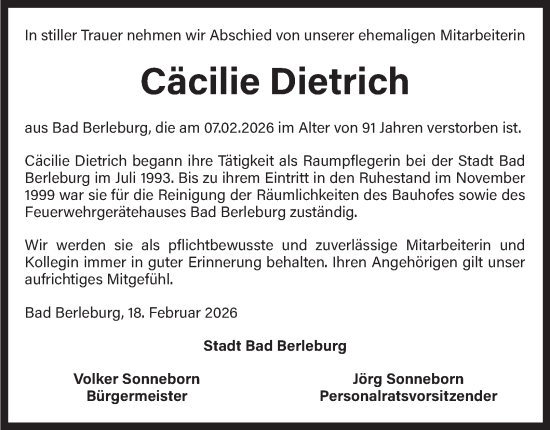 In stiller Trauer nehmen wir Abschied von unserer ehemaligen Mitarbeiterin

Cäcilie Dietrich

aus Bad Berleburg, die am 07.02.2026 im Alter von 91 Jahren verstorben ist.

Cäcilie Dietrich begann ihre Tätigkeit als Raumpflegerin bei der Stadt Bad Berleburg im Juli 1993. Bis zu ihrem Eintritt in den Ruhestand im November 1999 war sie für die Reinigung der Räumlichkeiten des Bauhofes sowie des Feuerwehrgerätehauses Bad Berleburg zuständig.

Wir werden sie als pflichtbewusste und zuverlässige Mitarbeiterin und Kollegin immer in guter Erinnerung behalten. Ihren Angehörigen gilt unser aufrichtiges Mitgefühl.

Bad Berleburg, 18. Februar 2026

Stadt Bad Berleburg

Volker Sonneborn
Bürgermeister

Jörg Sonneborn
Personalratsvorsitzender